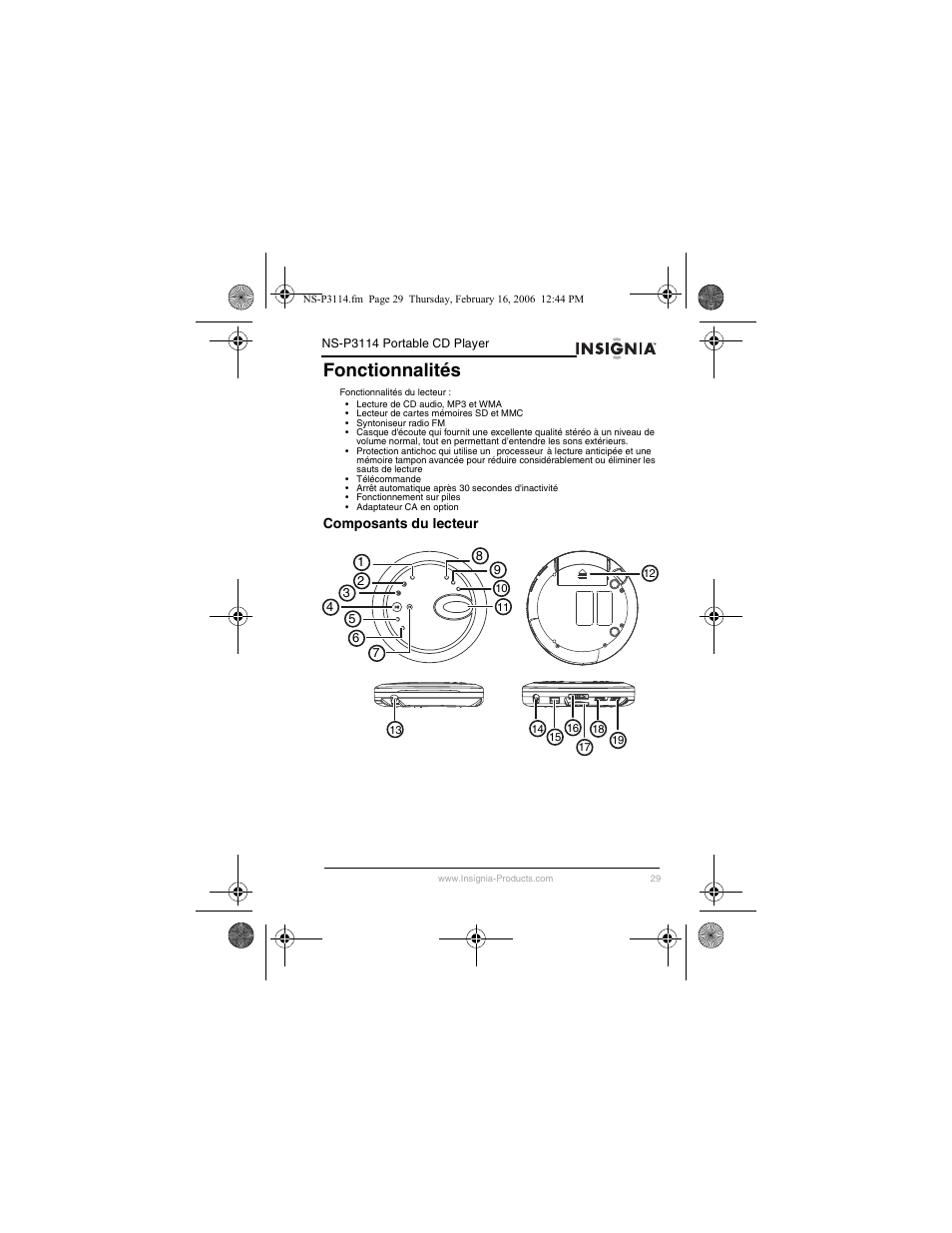 NS-P3114.fm Page 29 Thursday, February 16, 2006 12:44 PM

NS-P3114 Portable CD Player

INSIGNIA

Fonctionnalités

Fonctionnalités du lecteur :

• Lecture de CD audio, MP3 et WMA
• Lecteur de cartes mémoires SD et MMC
• Syntoniseur radio FM
• Casque d'écoute qui fournit une excellente qualité stéréo à un niveau de volume normal, tout en permettant d'entendre les sons extérieurs.
• Protection antichoc qui utilise un processeur à lecture anticipée et une mémoire tampon avancée pour réduire considérablement ou éliminer les sauts de lecture
• Télécommande
• Arrêt automatique après 30 secondes d'inactivité
• Fonctionnement sur piles
• Adaptateur CA en option

Composants du lecteur

1
2
3
4
5
6
7
8
9
10
11
12
13
14
15
16
17
18
19

www.Insignia-Products.com 29